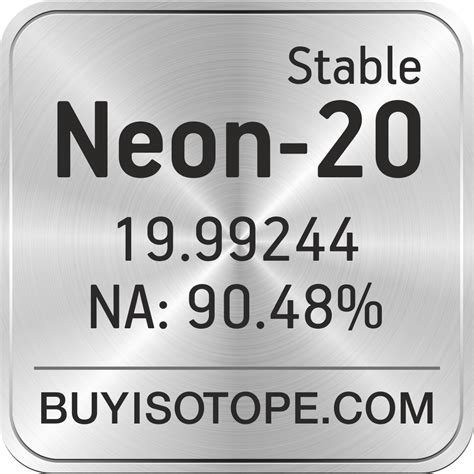 Stable
Neon-20
19.99244
NA: 90.48%

BUYISOTOPE.COM